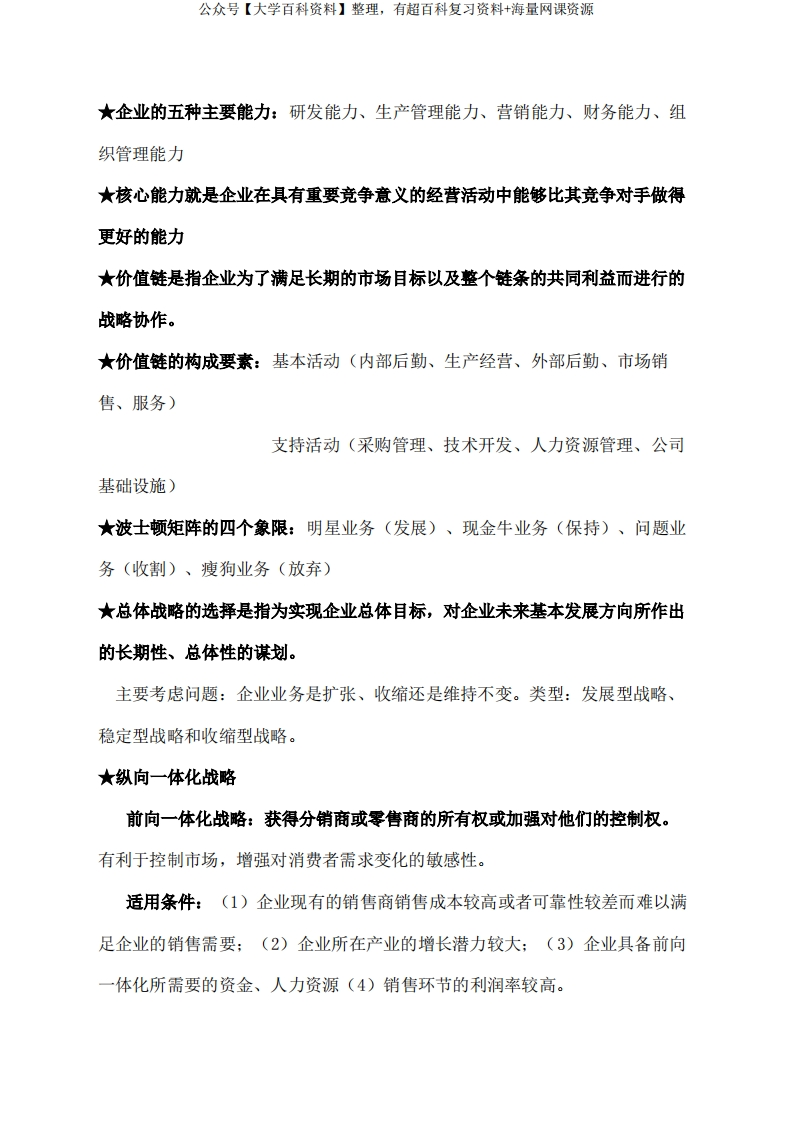 公众号【大学百科资料】整理，有超百科复习资料+海量网课资源

★企业的五种主要能力：研发能力、生产管理能力、营销能力、财务能力、组织管理能力

★核心能力就是企业在具有重要竞争意义的经营活动中能够比其竞争对手做得更好的能力

★价值链是指企业为了满足长期的市场目标以及整个链条的共同利益而进行的战略协作。

★价值链的构成要素：基本活动（内部后勤、生产经营、外部后勤、市场销售、服务）

支持活动（采购管理、技术开发、人力资源管理、公司基础设施）

★波士顿矩阵的四个象限：明星业务（发展）、现金牛业务（保持）、问题业务（收割）、瘦狗业务（放弃）

★总体战略的选择是指为实现企业总体目标，对企业未来基本发展方向所作出的长期性、总体性的谋划。

主要考虑问题：企业业务是扩张、收缩还是维持不变。类型：发展型战略、稳定型战略和收缩型战略。

★纵向一体化战略

前向一体化战略：获得分销商或零售商的所有权或加强对他们的控制权。有利于控制市场，增强对消费者需求变化的敏感性。

适用条件：（1）企业现有的销售商销售成本较高或者可靠性较差而难以满足企业的销售需要；（2）企业所在产业的增长潜力较大；（3）企业具备前向一体化所需要的资金、人力资源（4）销售环节的利润率较高。